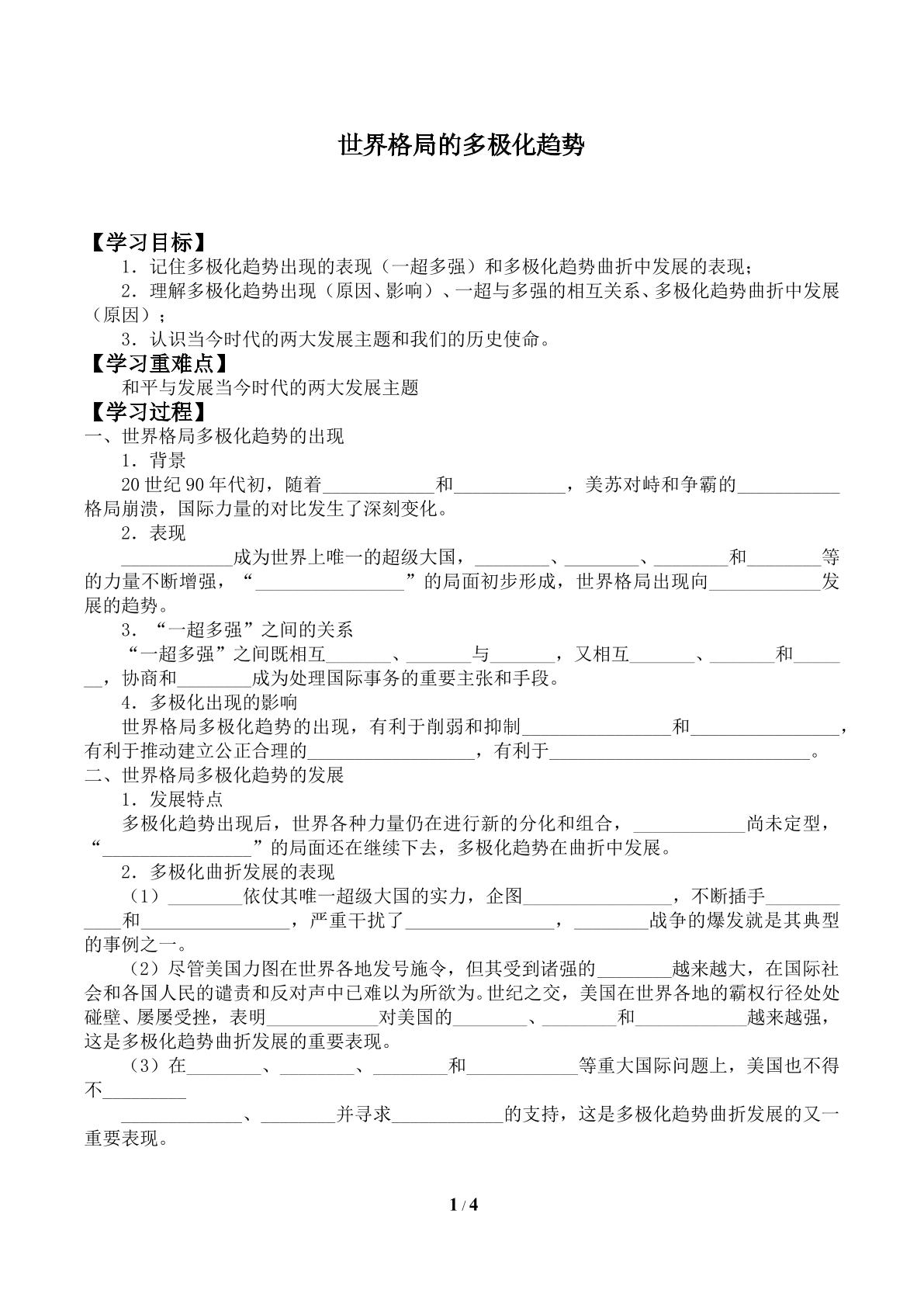 世界格局的多极化趋势

【学习目标】

1．记住多极化趋势出现的表现（一超多强）和多极化趋势曲折中发展的表现；

2．理解多极化趋势出现（原因、影响）、一超与多强的相互关系、多极化趋势曲折中发展（原因）；

3．认识当今时代的两大发展主题和我们的历史使命。

【学习重难点】

和平与发展当今时代的两大发展主题

【学习过程】

一、世界格局多极化趋势的出现

1．背景

20世纪90年代初，随着____和____，美苏对峙和争霸的____格局崩溃，国际力量的对比发生了深刻变化。

2．表现

____成为世界上唯一的超级大国，____、____、____和____等的力量不断增强，“____”的局面初步形成，世界格局出现向____发展的趋势。

3．“一超多强”之间的关系

“一超多强”之间既相互____、____与____，又相互____、____和____，协商和____成为处理国际事务的重要主张和手段。

4．多极化出现的影响

世界格局多极化趋势的出现，有利于削弱和抑制____和____，有利于推动建立公正合理的____，有利于____。

二、世界格局多极化趋势的发展

1．发展特点

多极化趋势出现后，世界各种力量仍在进行新的分化和组合，____尚未定型，“____”的局面还在继续下去，多极化趋势在曲折中发展。

2．多极化曲折发展的表现

（1）____依仗其唯一超级大国的实力，企图____，不断插手____和____，严重干扰了____，____战争的爆发就是其典型的事例之一。

（2）尽管美国力图在世界各地发号施令，但其受到诸强的____越来越大，在国际社会和各国人民的谴责和反对声中已难以为所欲为。世纪之交，美国在世界各地的霸权行径处处碰壁、屡屡受挫，表明____对美国的____、____和____越来越强，这是多极化趋势曲折发展的重要表现。

（3）在____、____、____和____等重大国际问题上，美国也不得不____

____、____并寻求____的支持，这是多极化趋势曲折发展的又一重要表现。

1 / 4